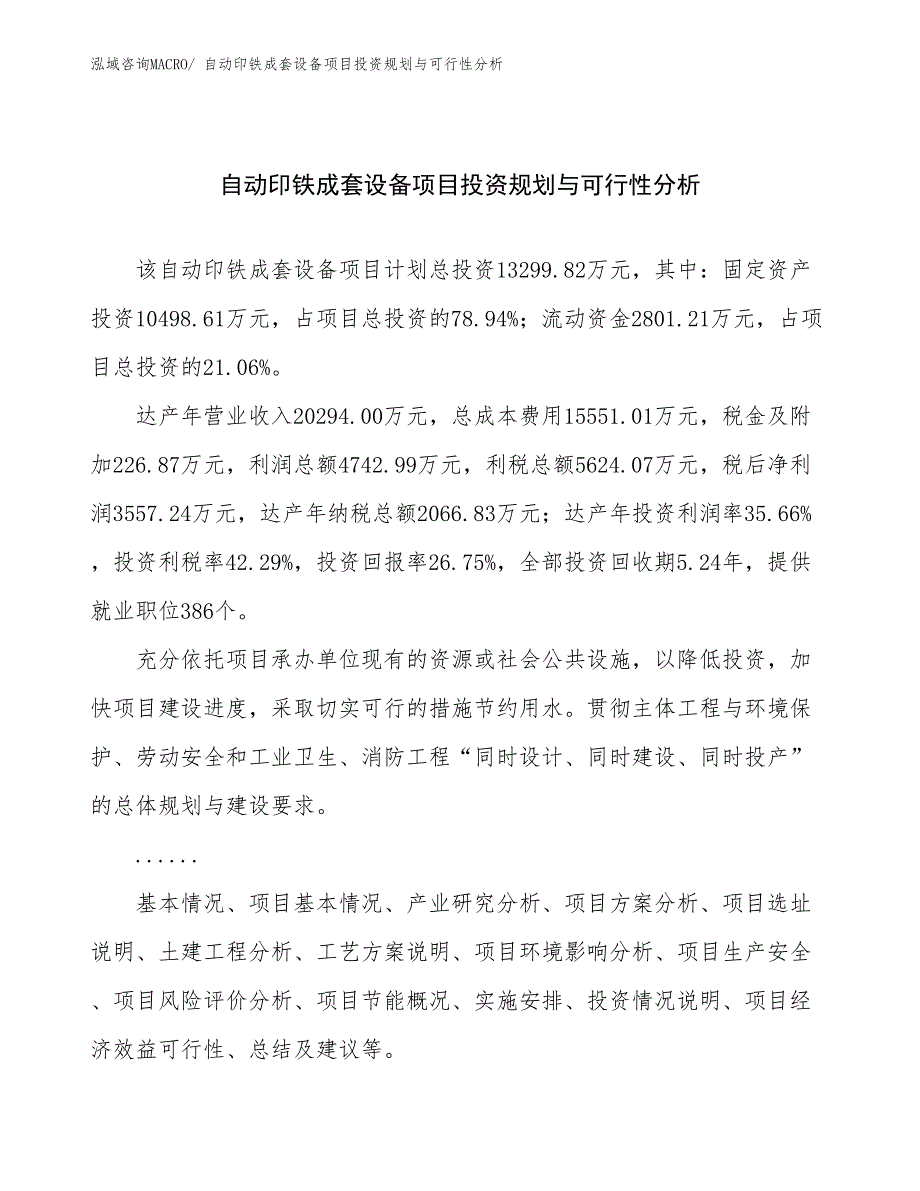 泓域咨询MACRO/ 自动印铁成套设备项目投资规划与可行性分析

自动印铁成套设备项目投资规划与可行性分析

该自动印铁成套设备项目计划总投资13299.82万元，其中：固定资产投资10498.61万元，占项目总投资的78.94%；流动资金2801.21万元，占项目总投资的21.06%。

达产年营业收入20294.00万元，总成本费用15551.01万元，税金及附加226.87万元，利润总额4742.99万元，利税总额5624.07万元，税后净利润3557.24万元，达产年纳税总额2066.83万元；达产年投资利润率35.66%，投资利税率42.29%，投资回报率26.75%，全部投资回收期5.24年，提供就业职位386个。

充分依托项目承办单位现有的资源或社会公共设施，以降低投资，加快项目建设进度，采取切实可行的措施节约用水。贯彻主体工程与环境保护、劳动安全和工业卫生、消防工程“同时设计、同时建设、同时投产”的总体规划与建设要求。

......

基本情况、项目基本情况、产业研究分析、项目方案分析、项目选址说明、土建工程分析、工艺方案说明、项目环境影响分析、项目生产安全、项目风险评价分析、项目节能概况、实施安排、投资情况说明、项目经济效益可行性、总结及建议等。